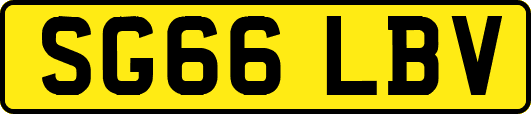 SG66 LBV